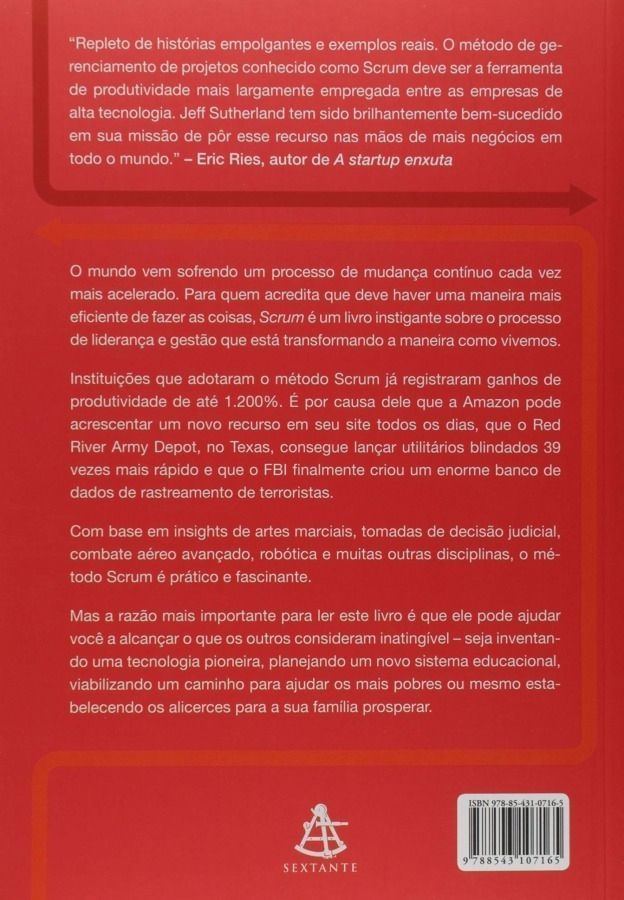 "Repleto de histórias empolgantes e exemplos reais. O método de gerenciamento de projetos conhecido como Scrum deve ser a ferramenta de produtividade mais largamente empregada entre as empresas de alta tecnologia. Jeff Sutherland tem sido brilhantemente bem-sucedido em sua missão de pôr esse recurso nas mãos de mais negócios em todo o mundo." – Eric Ries, autor de A startup enxuta

O mundo vem sofrendo um processo de mudança contínuo cada vez mais acelerado. Para quem acredita que deve haver uma maneira mais eficiente de fazer as coisas, Scrum é um livro instigante sobre o processo de liderança e gestão que está transformando a maneira como vivemos.

Instituições que adotaram o método Scrum já registraram ganhos de produtividade de até 1.200%. É por causa dele que a Amazon pode acrescentar um novo recurso em seu site todos os dias, que o Red River Army Depot, no Texas, consegue lançar utilitários blindados 39 vezes mais rápido e que o FBI finalmente criou um enorme banco de dados de rastreamento de terroristas.

Com base em insights de artes marciais, tomadas de decisão judicial, combate aéreo avançado, robótica e muitas outras disciplinas, o método Scrum é prático e fascinante.

Mas a razão mais importante para ler este livro é que ele pode ajudar você a alcançar o que os outros consideram inatingível – seja inventando uma tecnologia pioneira, planejando um novo sistema educacional, viabilizando um caminho para ajudar os mais pobres ou mesmo estabelecendo os alicerces para a sua família prosperar.

SEXTANTE

ISBN 978-85-431-0716-5

9 788543 107165